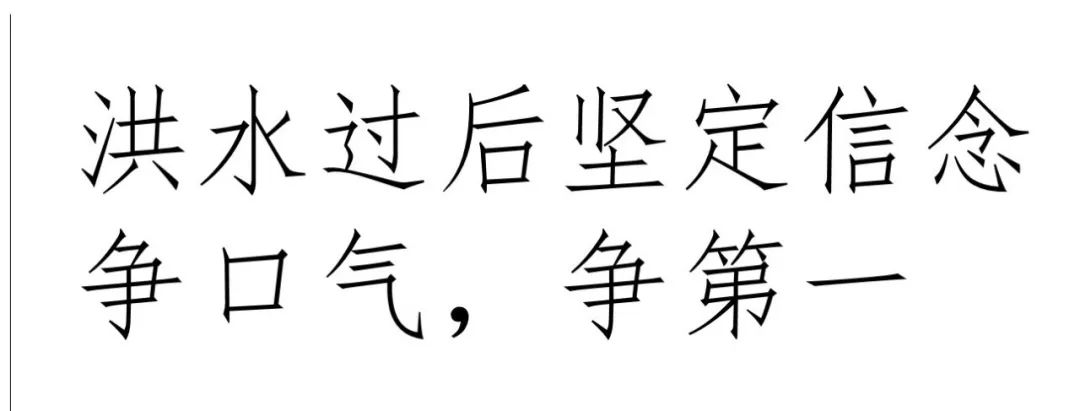 洪水过后坚定信念
争口气，争第一